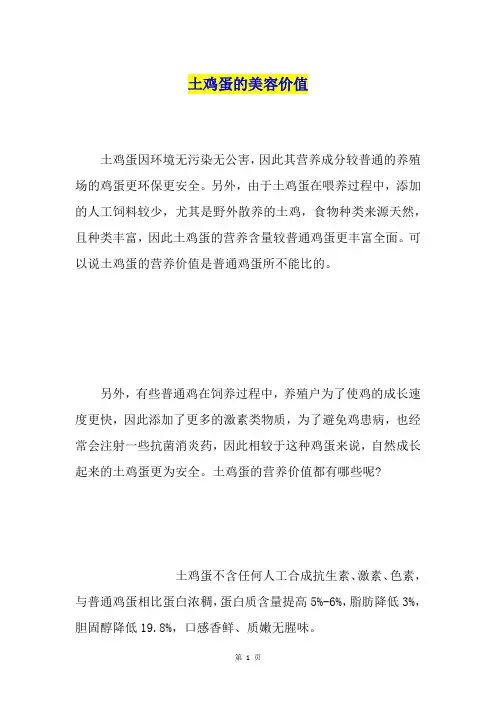 土鸡蛋的美容价值

土鸡蛋因环境无污染无公害，因此其营养成分较普通的养殖场的鸡蛋更环保更安全。另外，由于土鸡蛋在喂养过程中，添加的人工饲料较少，尤其是野外散养的土鸡，食物种类来源天然，且种类丰富，因此土鸡蛋的营养含量较普通鸡蛋更丰富全面。可以说土鸡蛋的营养价值是普通鸡蛋所不能比的。

另外，有些普通鸡在饲养过程中，养殖户为了使鸡的成长速度更快，因此添加了更多的激素类物质，为了避免鸡患病，也经常会注射一些抗菌消炎药，因此相较于这种鸡蛋来说，自然成长起来的土鸡蛋更为安全。土鸡蛋的营养价值都有哪些呢?

土鸡蛋不含任何人工合成抗生素、激素、色素，与普通鸡蛋相比蛋白浓稠，蛋白质含量提高 5%-6%，脂肪降低 3%，胆固醇降低 19.8%，口感香鲜、质嫩无腥味。

第 1 页